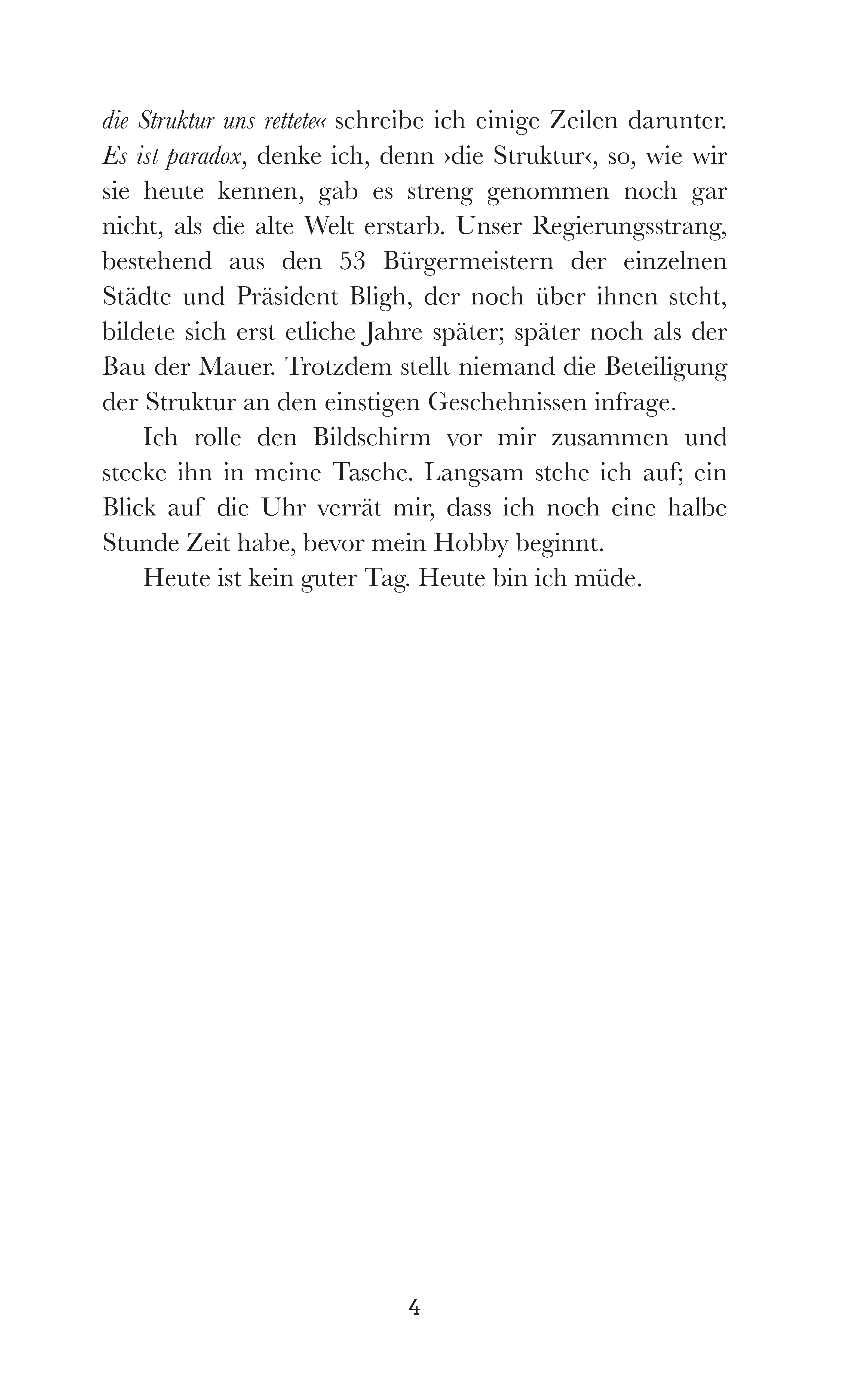 die Struktur uns rettete« schreibe ich einige Zeilen darunter. Es ist paradox, denke ich, denn ›die Struktur‹, so, wie wir sie heute kennen, gab es streng genommen noch gar nicht, als die alte Welt erstarb. Unser Regierungsstrang, bestehend aus den 53 Bürgermeistern der einzelnen Städte und Präsident Bligh, der noch über ihnen steht, bildete sich erst etliche Jahre später; später noch als der Bau der Mauer. Trotzdem stellt niemand die Beteiligung der Struktur an den einstigen Geschehnissen infrage.

Ich rolle den Bildschirm vor mir zusammen und stecke ihn in meine Tasche. Langsam stehe ich auf; ein Blick auf die Uhr verrät mir, dass ich noch eine halbe Stunde Zeit habe, bevor mein Hobby beginnt.

Heute ist kein guter Tag. Heute bin ich müde.

4